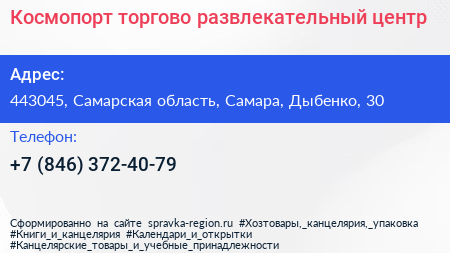 Космопорт торгово развлекательный центр

Адрес:

443045, Самарская область, Самара, Дыбенко, 30

Телефон:

+7 (846) 372-40-79

Сформированно на сайте spravka-region.ru #Хозтовары,_канцелярия,_упаковка #Книги_и_канцелярия #Календари_и_открытки #Канцелярские_товары_и_учебные_принадлежности